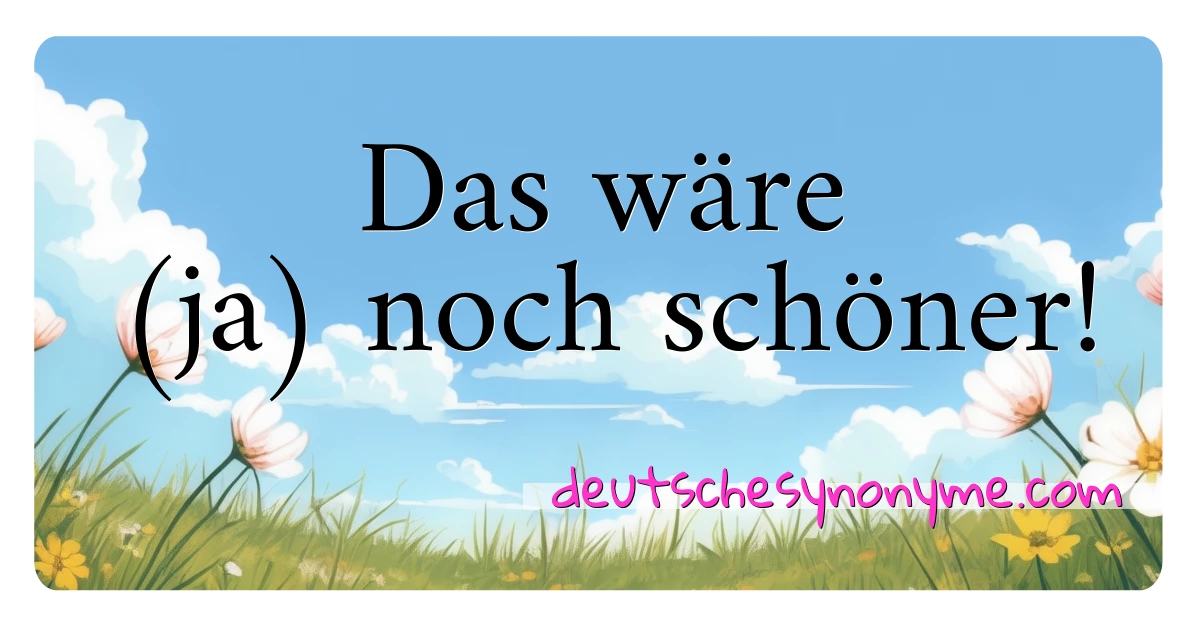 Das wäre (ja) noch schöner!

deutschesynonyme.com